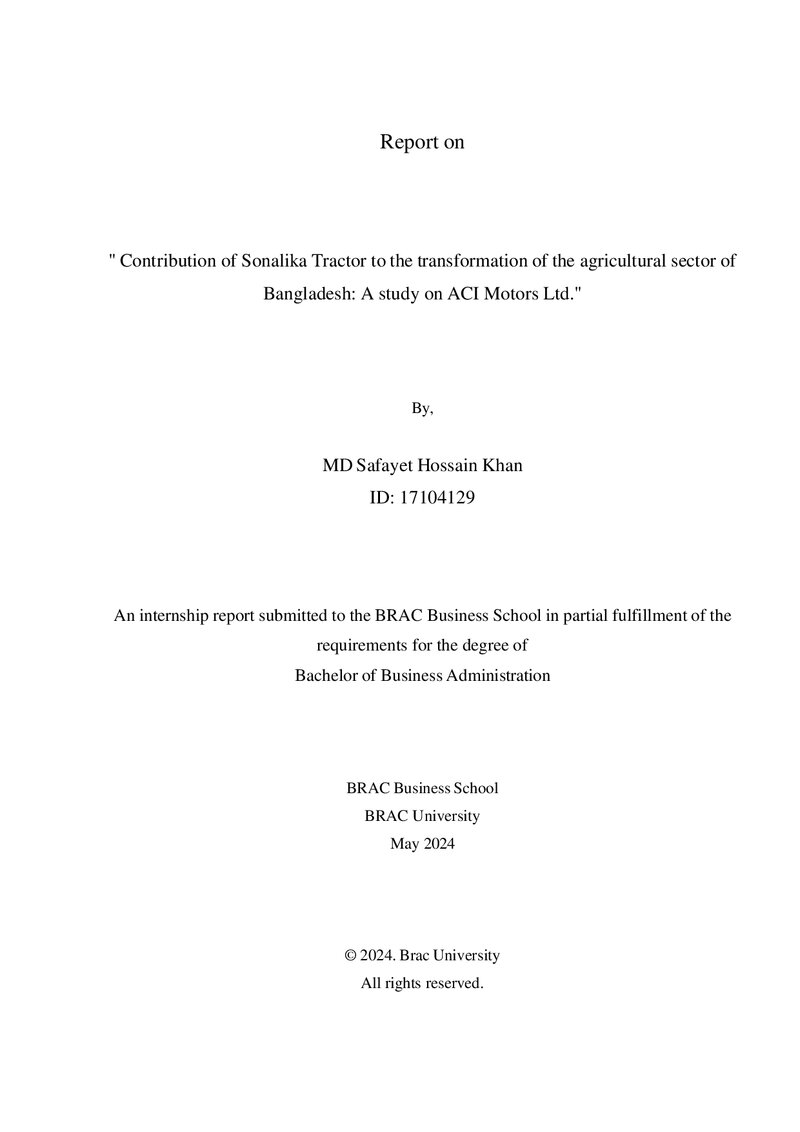 Report on

" Contribution of Sonalika Tractor to the transformation of the agricultural sector of Bangladesh: A study on ACI Motors Ltd."

By,

MD Safayet Hossain Khan
ID: 17104129

An internship report submitted to the BRAC Business School in partial fulfillment of the requirements for the degree of
Bachelor of Business Administration

BRAC Business School
BRAC University
May 2024

© 2024. Brac University
All rights reserved.